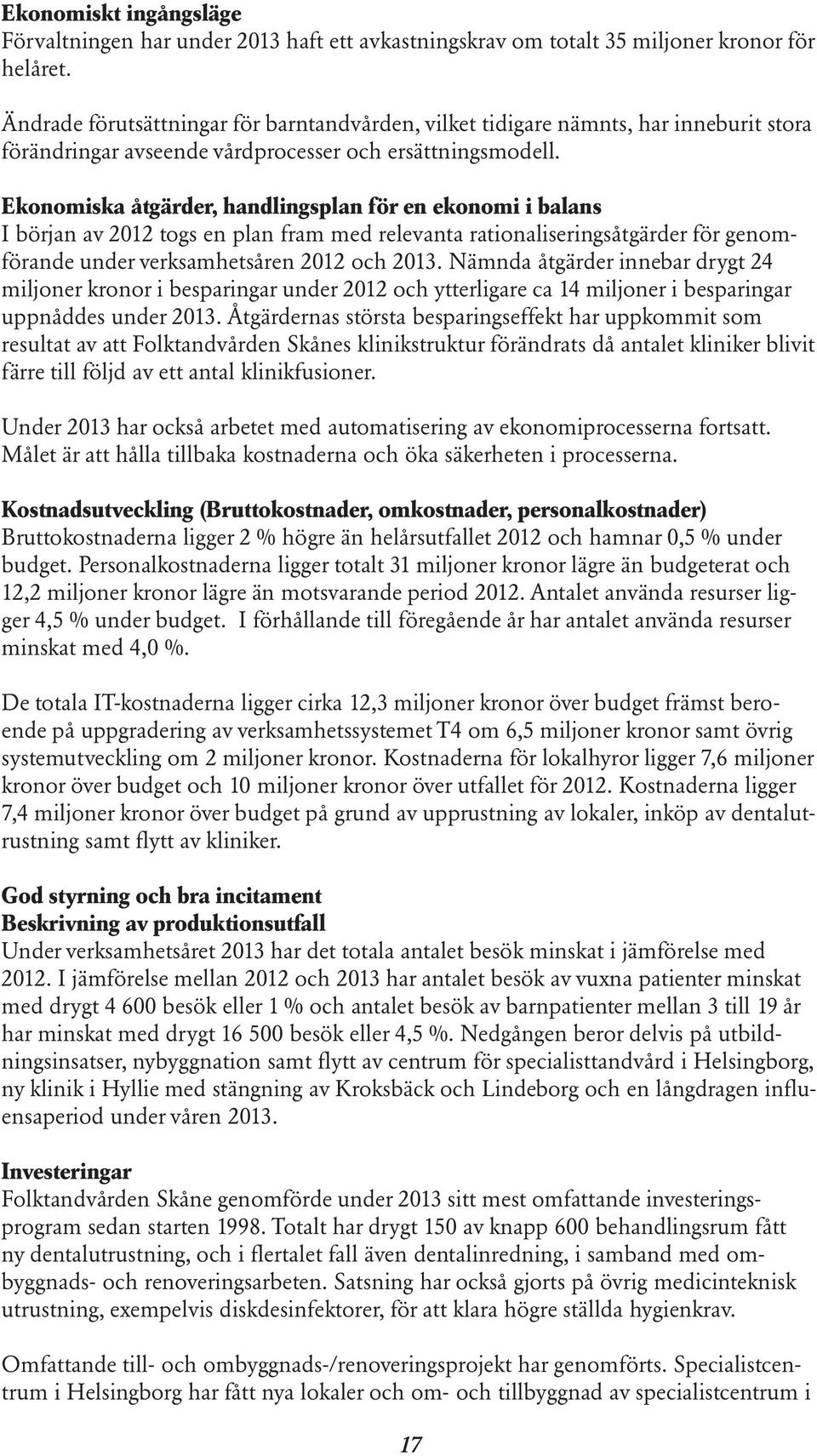 Ekonomiskt ingångsläge
Förvaltningen har under 2013 haft ett avkastningskrav om totalt 35 miljoner kronor för helåret.

Ändrade förutsättningar för barntandvården, vilket tidigare nämnts, har inneburit stora förändringar avseende vårdprocesser och ersättningsmodell.

Ekonomiska åtgärder, handlingsplan för en ekonomi i balans
I början av 2012 togs en plan fram med relevanta rationaliseringsåtgärder för genomförande under verksamhetsåren 2012 och 2013. Nämnda åtgärder innebar drygt 24 miljoner kronor i besparingar under 2012 och ytterligare ca 14 miljoner i besparingar uppnåddes under 2013. Åtgärdernas största besparingseffekt har uppkommit som resultat av att Folktandvården Skånes klinikstruktur förändrats då antalet kliniker blivit färre till följd av ett antal klinikfusioner.

Under 2013 har också arbetet med automatisering av ekonomiprocesserna fortsatt. Målet är att hålla tillbaka kostnaderna och öka säkerheten i processerna.

Kostnadsutveckling (Bruttokostnader, omkostnader, personalkostnader)
Bruttokostnaderna ligger 2 % högre än helårsutfallet 2012 och hamnar 0,5 % under budget. Personalkostnaderna ligger totalt 31 miljoner kronor lägre än budgeterat och 12,2 miljoner kronor lägre än motsvarande period 2012. Antalet använda resurser ligger 4,5 % under budget. I förhållande till föregående år har antalet använda resurser minskat med 4,0 %.

De totala IT-kostnaderna ligger cirka 12,3 miljoner kronor över budget främst beroende på uppgradering av verksamhetssystemet T4 om 6,5 miljoner kronor samt övrig systemutveckling om 2 miljoner kronor. Kostnaderna för lokalhyror ligger 7,6 miljoner kronor över budget och 10 miljoner kronor över utfallet för 2012. Kostnaderna ligger 7,4 miljoner kronor över budget på grund av upprustning av lokaler, inköp av dentalutrustning samt flytt av kliniker.

God styrning och bra incitament
Beskrivning av produktionsutfall
Under verksamhetsåret 2013 har det totala antalet besök minskat i jämförelse med 2012. I jämförelse mellan 2012 och 2013 har antalet besök av vuxna patienter minskat med drygt 4 600 besök eller 1 % och antalet besök av barnpatienter mellan 3 till 19 år har minskat med drygt 16 500 besök eller 4,5 %. Nedgången beror delvis på utbildningsinsatser, nybyggnation samt flytt av centrum för specialisttandvård i Helsingborg, ny klinik i Hyllie med stängning av Kroksbäck och Lindeborg och en långdragen influensaperiod under våren 2013.

Investeringar
Folktandvården Skåne genomförde under 2013 sitt mest omfattande investeringsprogram sedan starten 1998. Totalt har drygt 150 av knapp 600 behandlingsrum fått ny dentalutrustning, och i flertalet fall även dentalinredning, i samband med ombyggnads- och renoveringsarbeten. Satsning har också gjorts på övrig medicinteknisk utrustning, exempelvis diskdesinfektorer, för att klara högre ställda hygienkrav.

Omfattande till- och ombyggnads-/renoveringsprojekt har genomförts. Specialistcentrum i Helsingborg har fått nya lokaler och om- och tillbyggnad av specialistcentrum i

17